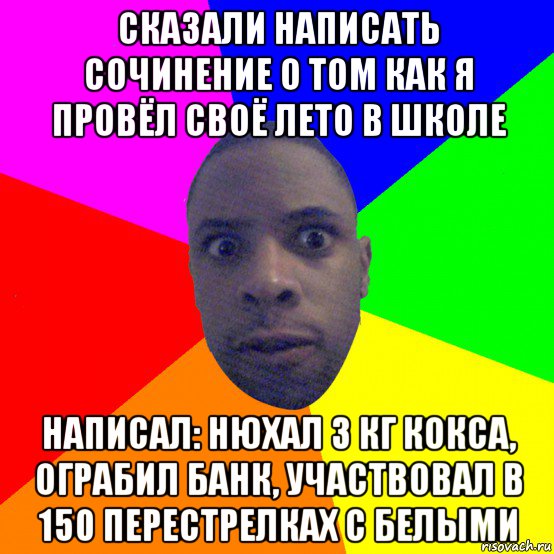 СКАЗАЛИ НАПИСАТЬ СОЧИНЕНИЕ О ТОМ КАК Я ПРОВЁЛ СВОЁ ЛЕТО В ШКОЛЕ

НАПИСАЛ: НЮХАЛ 3 КГ КОКСА, ОГРАБИЛ БАНК, УЧАСТВОВАЛ В 150 ПЕРЕСТРЕЛКАХ С БЕЛЫМИ

risovach.ru